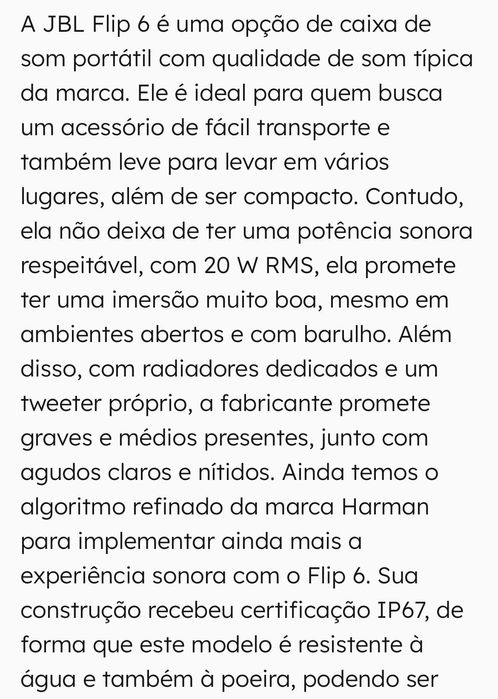 A JBL Flip 6 é uma opção de caixa de som portátil com qualidade de som típica da marca. Ele é ideal para quem busca um acessório de fácil transporte e também leve para levar em vários lugares, além de ser compacto. Contudo, ela não deixa de ter uma potência sonora respeitável, com 20 W RMS, ela promete ter uma imersão muito boa, mesmo em ambientes abertos e com barulho. Além disso, com radiadores dedicados e um tweeter próprio, a fabricante promete graves e médios presentes, junto com agudos claros e nítidos. Ainda temos o algoritmo refinado da marca Harman para implementar ainda mais a experiência sonora com o Flip 6. Sua construção recebeu certificação IP67, de forma que este modelo é resistente à água e também à poeira, podendo ser